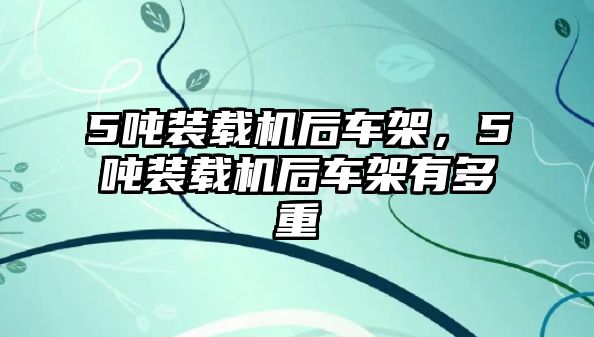 5吨装载机后车架，5吨装载机后车架有多重